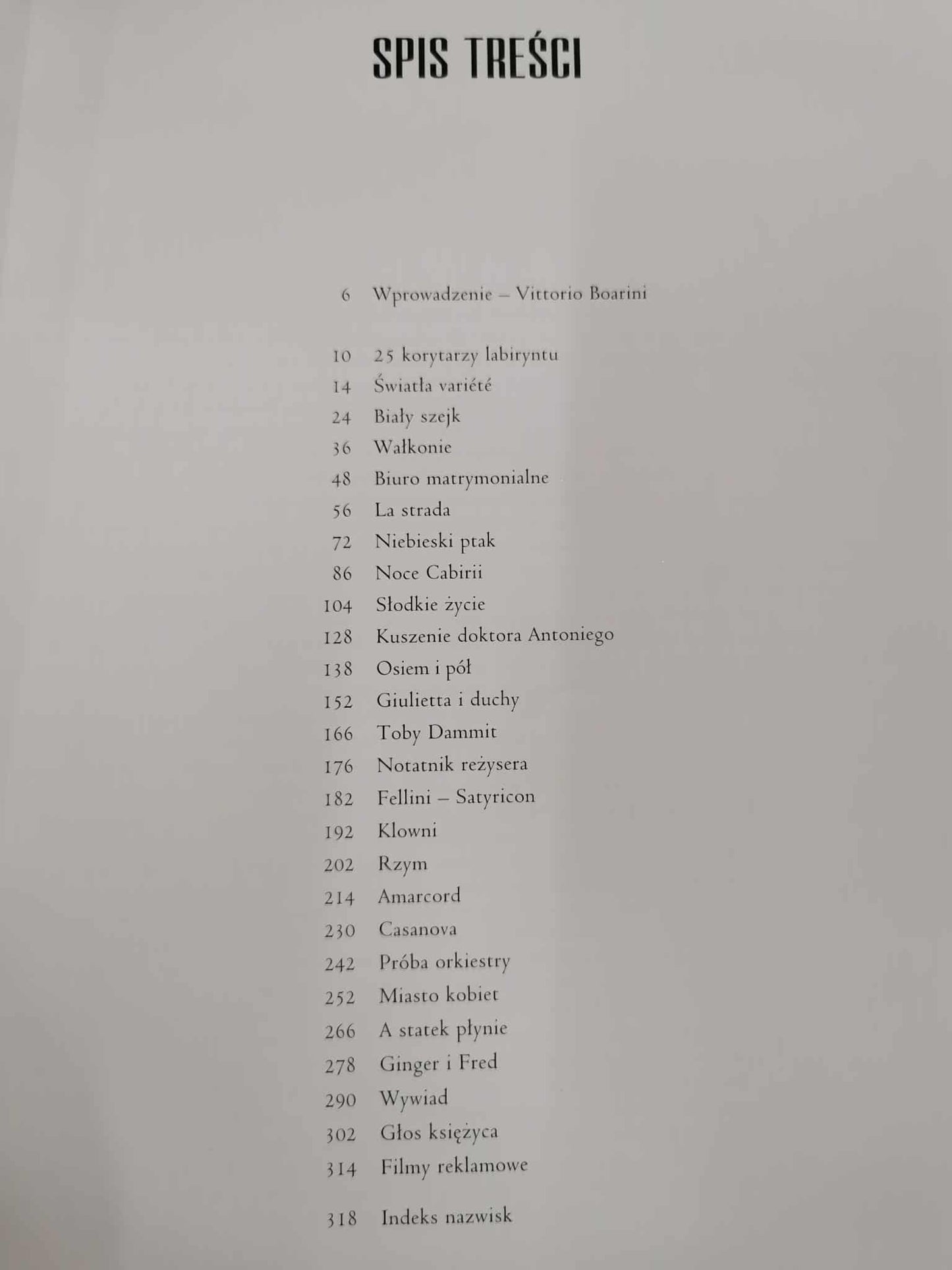 SPIS TREŚCI

6 Wprowadzenie – Vittorio Boarini

10 25 korytarzy labiryntu
14 Światła variété
24 Biały szejk
36 Wałkonie
48 Biuro matrymonialne
56 La strada
72 Niebieski ptak
86 Noce Cabirii
104 Słodkie życie
128 Kuszenie doktora Antoniego
138 Osiem i pół
152 Giulietta i duchy
166 Toby Dammit
176 Notatnik reżysera
182 Fellini – Satyricon
192 Klowni
202 Rzym
214 Amarcord
230 Casanova
242 Próba orkiestry
252 Miasto kobiet
266 A statek płynie
278 Ginger i Fred
290 Wywiad
302 Głos księżyca
314 Filmy reklamowe

318 Indeks nazwisk